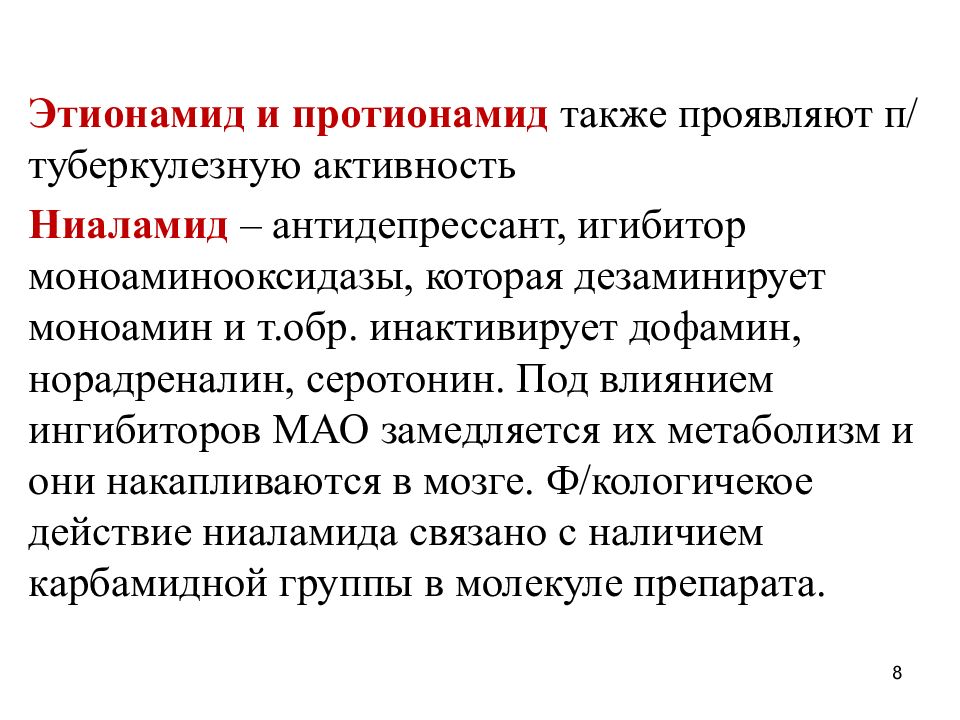 Этионамид и протионамид также проявляют п/туберкулезную активность

Ниаламид – антидепрессант, игибитор моноаминооксидазы, которая дезаминирует моноамин и т.обр. инактивирует дофамин, норадреналин, серотонин. Под влиянием ингибиторов МАО замедляется их метаболизм и они накапливаются в мозге. Ф/кологичекое действие ниаламида связано с наличием карбамидной группы в молекуле препарата.

8